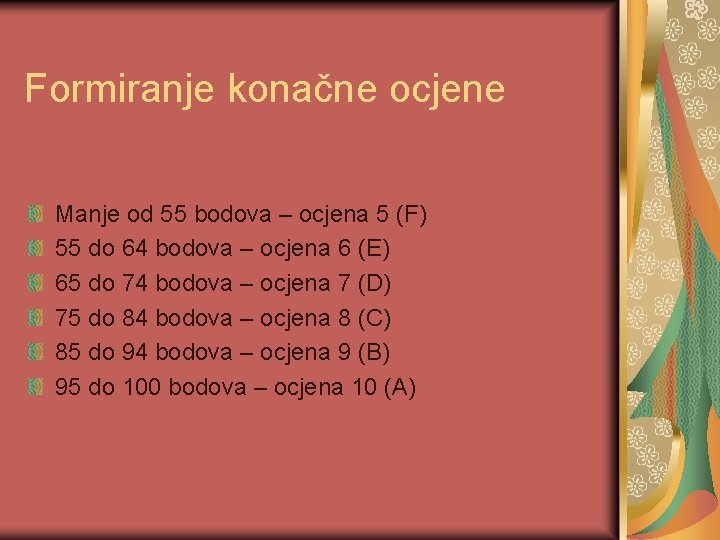 Formiranje konačne ocjene

Manje od 55 bodova – ocjena 5 (F)
55 do 64 bodova – ocjena 6 (E)
65 do 74 bodova – ocjena 7 (D)
75 do 84 bodova – ocjena 8 (C)
85 do 94 bodova – ocjena 9 (B)
95 do 100 bodova – ocjena 10 (A)